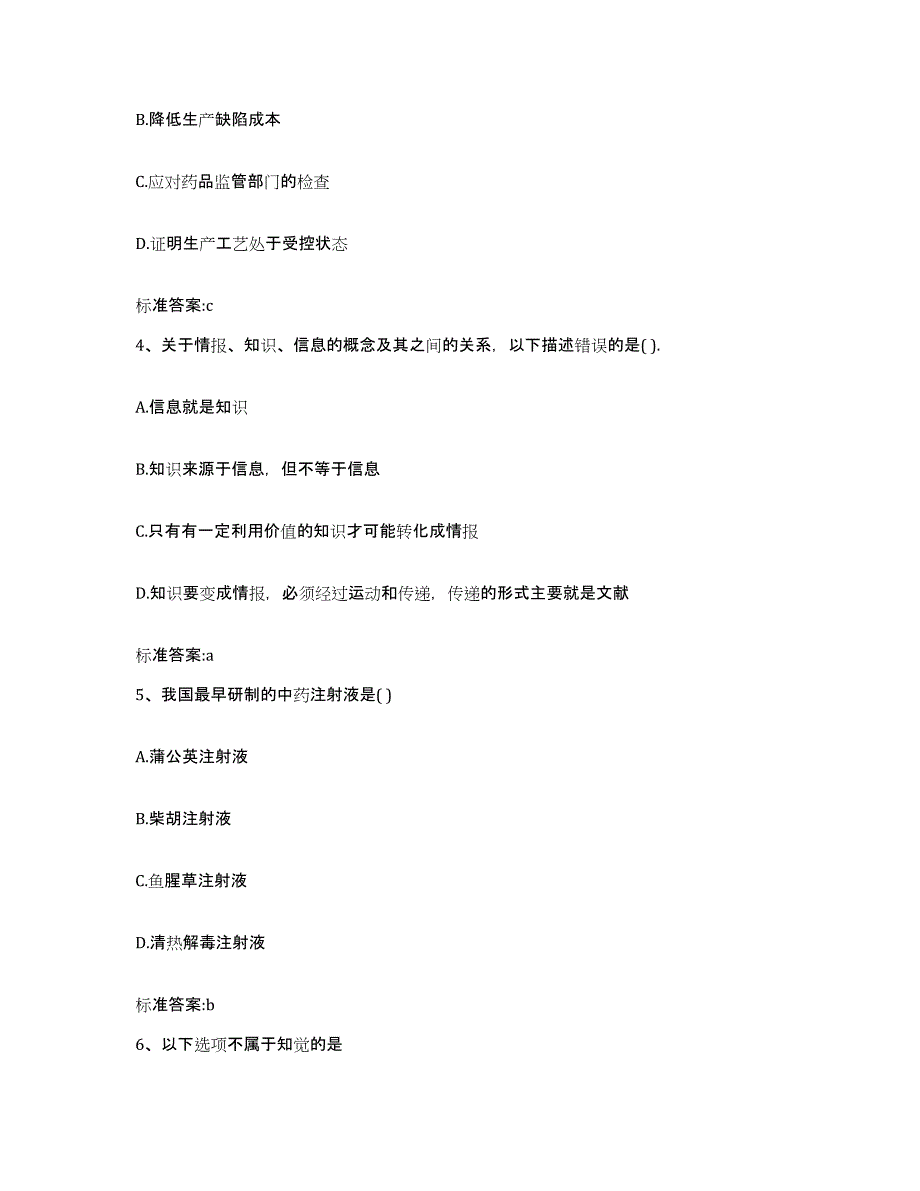 B.降低生产缺陷成本

C.应对药品监管部门的检查

D.证明生产工艺处于受控状态

标准答案:c

4、关于情报、知识、信息的概念及其之间的关系，以下描述错误的是( ).

A.信息就是知识

B.知识来源于信息，但不等于信息

C.只有有一定利用价值的知识才可能转化成情报

D.知识要变成情报，必须经过运动和传递，传递的形式主要就是文献

标准答案:a

5、我国最早研制的中药注射液是( )

A.蒲公英注射液

B.柴胡注射液

C.鱼腥草注射液

D.清热解毒注射液

标准答案:b

6、以下选项不属于知觉的是